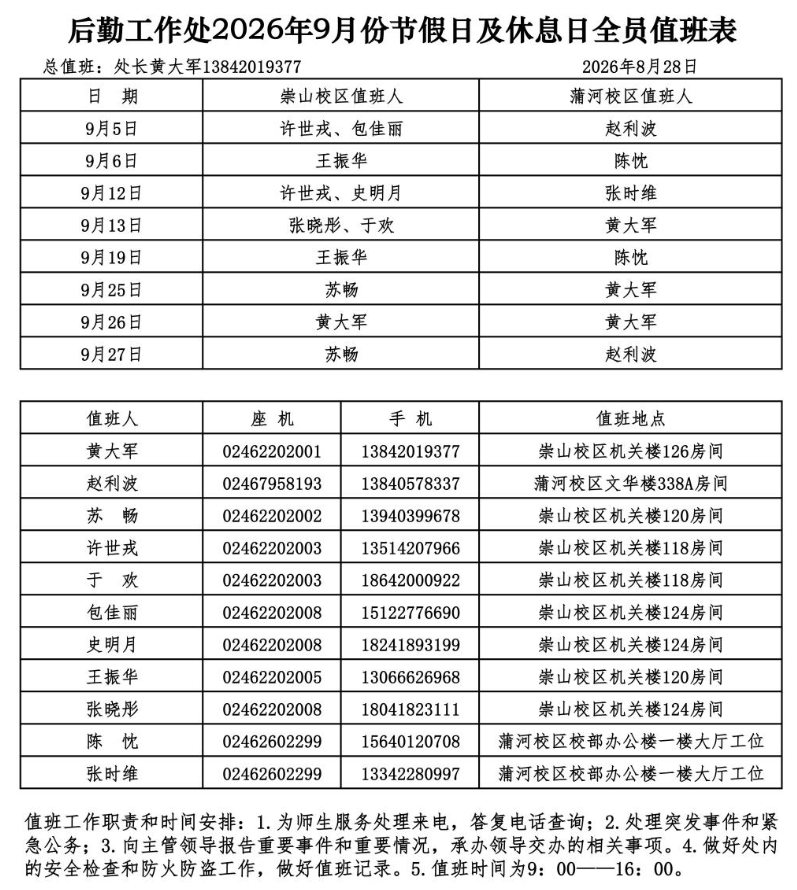 后勤工作处2026年9月份节假日及休息日全员值班表

总值班：处长黄大军13842019377　　2026年8月28日

| 日　期 | 崇山校区值班人 | 蒲河校区值班人 |
|---|---|---|
| 9月5日 | 许世戎、包佳丽 | 赵利波 |
| 9月6日 | 王振华 | 陈忱 |
| 9月12日 | 许世戎、史明月 | 张时维 |
| 9月13日 | 张晓彤、于欢 | 黄大军 |
| 9月19日 | 王振华 | 陈忱 |
| 9月25日 | 苏畅 | 黄大军 |
| 9月26日 | 黄大军 | 黄大军 |
| 9月27日 | 苏畅 | 赵利波 |

| 值班人 | 座　机 | 手　机 | 值班地点 |
|---|---|---|---|
| 黄大军 | 02462202001 | 13842019377 | 崇山校区机关楼126房间 |
| 赵利波 | 02467958193 | 13840578337 | 蒲河校区文华楼338A房间 |
| 苏　畅 | 02462202002 | 13940399678 | 崇山校区机关楼120房间 |
| 许世戎 | 02462202003 | 13514207966 | 崇山校区机关楼118房间 |
| 于　欢 | 02462202003 | 18642000922 | 崇山校区机关楼118房间 |
| 包佳丽 | 02462202008 | 15122776690 | 崇山校区机关楼124房间 |
| 史明月 | 02462202008 | 18241893199 | 崇山校区机关楼124房间 |
| 王振华 | 02462202005 | 13066626968 | 崇山校区机关楼120房间 |
| 张晓彤 | 02462202008 | 18041823111 | 崇山校区机关楼124房间 |
| 陈　忱 | 02462602299 | 15640120708 | 蒲河校区校部办公楼一楼大厅工位 |
| 张时维 | 02462602299 | 13342280997 | 蒲河校区校部办公楼一楼大厅工位 |

值班工作职责和时间安排：1.为师生服务处理来电，答复电话查询；2.处理突发事件和紧急公务；3.向主管领导报告重要事件和重要情况，承办领导交办的相关事项。4.做好处内的安全检查和防火防盗工作，做好值班记录。5.值班时间为9：00——16：00。